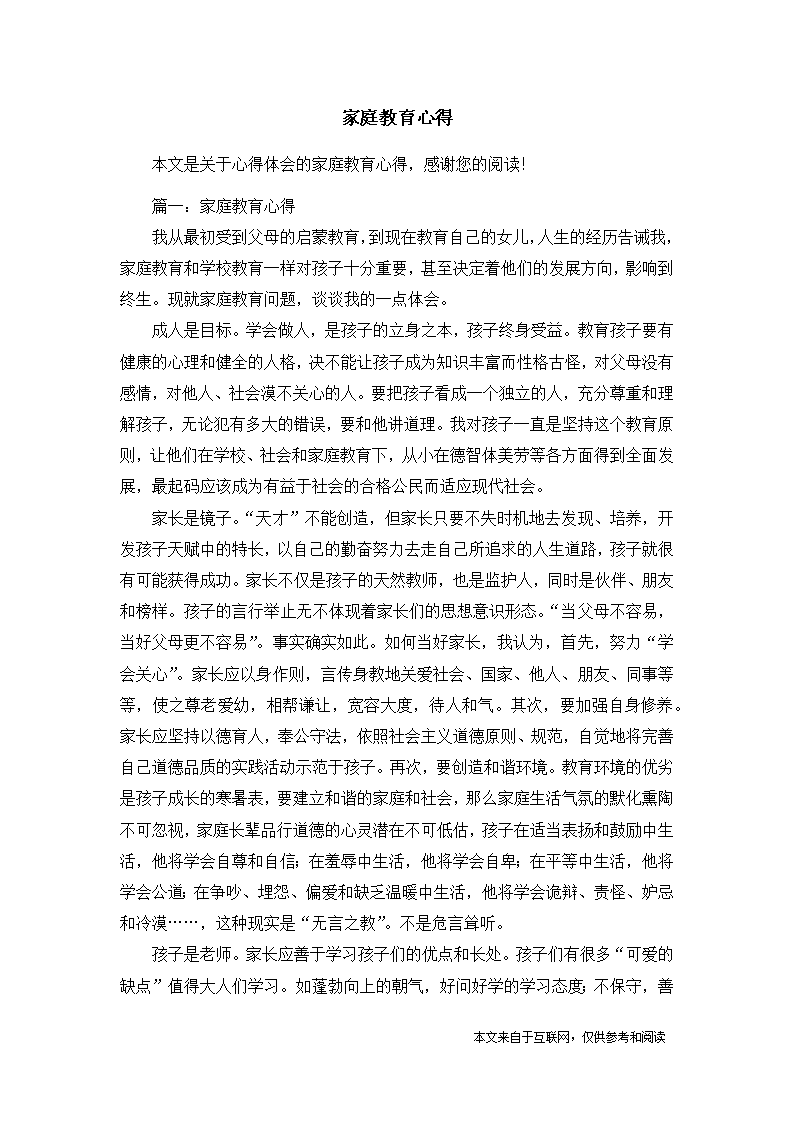 家庭教育心得

本文是关于心得体会的家庭教育心得，感谢您的阅读!

篇一：家庭教育心得

我从最初受到父母的启蒙教育，到现在教育自己的女儿，人生的经历告诫我，家庭教育和学校教育一样对孩子十分重要，甚至决定着他们的发展方向，影响到终生。现就家庭教育问题，谈谈我的一点体会。

成人是目标。学会做人，是孩子的立身之本，孩子终身受益。教育孩子要有健康的心理和健全的人格，决不能让孩子成为知识丰富而性格古怪，对父母没有感情，对他人、社会漠不关心的人。要把孩子看成一个独立的人，充分尊重和理解孩子，无论犯有多大的错误，要和他讲道理。我对孩子一直是坚持这个教育原则，让他们在学校、社会和家庭教育下，从小在德智体美劳等各方面得到全面发展，最起码应该成为有益于社会的合格公民而适应现代社会。

家长是镜子。“天才”不能创造，但家长只要不失时机地去发现、培养，开发孩子天赋中的特长，以自己的勤奋努力去走自己所追求的人生道路，孩子就很有可能获得成功。家长不仅是孩子的天然教师，也是监护人，同时是伙伴、朋友和榜样。孩子的言行举止无不体现着家长们的思想意识形态。“当父母不容易，当好父母更不容易”。事实确实如此。如何当好家长，我认为，首先，努力“学会关心”。家长应以身作则，言传身教地关爱社会、国家、他人、朋友、同事等等，使之尊老爱幼，相帮谦让，宽容大度，待人和气。其次，要加强自身修养。家长应坚持以德育人，奉公守法，依照社会主义道德原则、规范，自觉地将完善自己道德品质的实践活动示范于孩子。再次，要创造和谐环境。教育环境的优劣是孩子成长的寒暑表，要建立和谐的家庭和社会，那么家庭生活气氛的默化熏陶不可忽视，家庭长辈品行道德的心灵潜在不可低估，孩子在适当表扬和鼓励中生活，他将学会自尊和自信；在羞辱中生活，他将学会自卑；在平等中生活，他将学会公道；在争吵、埋怨、偏爱和缺乏温暖中生活，他将学会诡辩、责怪、妒忌和冷漠……，这种现实是“无言之教”。不是危言耸听。

孩子是老师。家长应善于学习孩子们的优点和长处。孩子们有很多“可爱的缺点”值得大人们学习。如蓬勃向上的朝气，好问好学的学习态度；不保守，善

本文来自于互联网，仅供参考和阅读